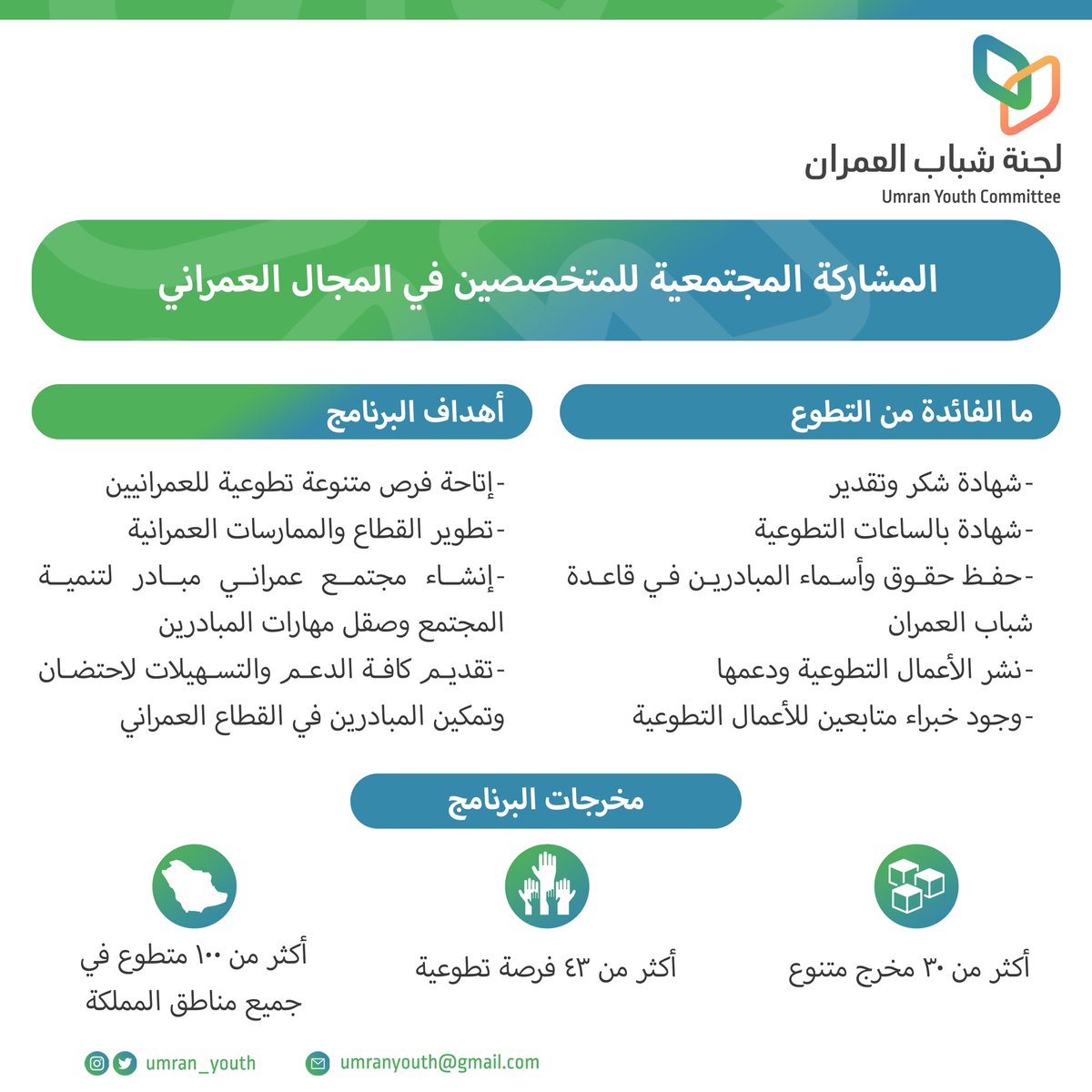 لجنة شباب العمران
Umran Youth Committee

المشاركة المجتمعية للمتخصصين في المجال العمراني

ما الفائدة من التطوع

-شهادة شكر وتقدير
-شهادة بالساعات التطوعية
-حفظ حقوق وأسماء المبادرين في قاعدة شباب العمران
-نشر الأعمال التطوعية ودعمها
-وجود خبراء متابعين للأعمال التطوعية

أهداف البرنامج

-إتاحة فرص متنوعة تطوعية للعمرانيين
-تطوير القطاع والممارسات العمرانية
-إنشاء مجتمع عمراني مبادر لتنمية المجتمع وصقل مهارات المبادرين
-تقديم كافة الدعم والتسهيلات لاحتضان وتمكين المبادرين في القطاع العمراني

مخرجات البرنامج

أكثر من ٣٠ مخرج متنوع

أكثر من ٤٣ فرصة تطوعية

أكثر من ١٠٠ متطوع في جميع مناطق المملكة

umran_youth
umranyouth@gmail.com